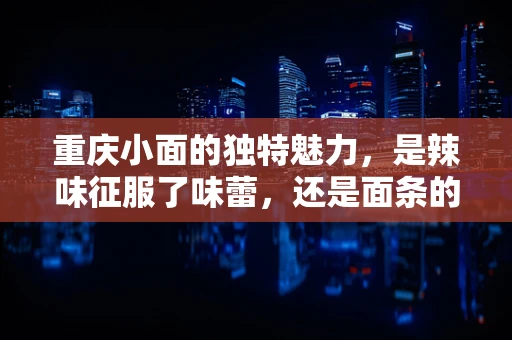 重庆小面的独特魅力，是辣味征服了味蕾，还是面条的